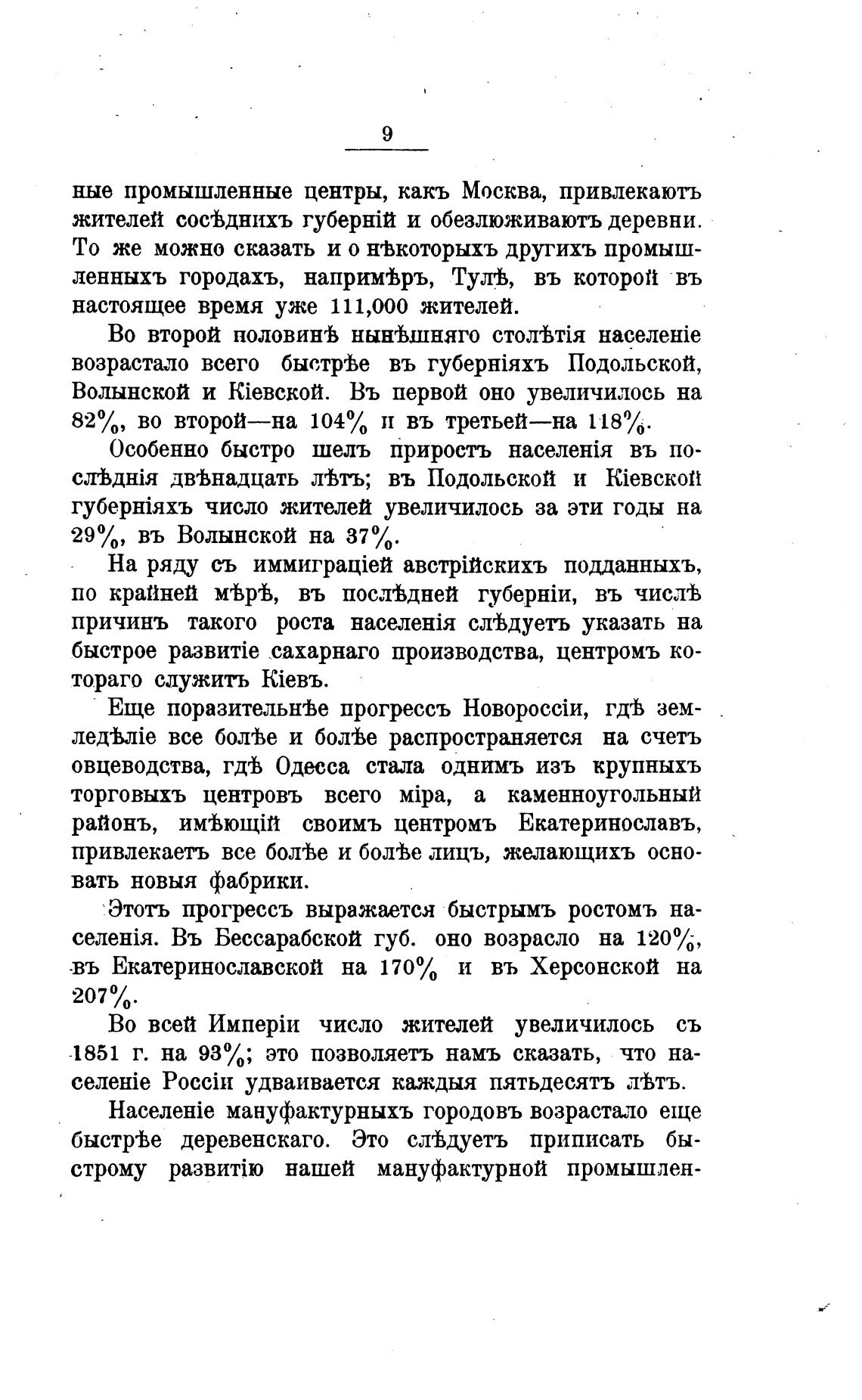 9

ные промышленные центры, какъ Москва, привлекаютъ жителей сосѣднихъ губерній и обезлюживаютъ деревни. То же можно сказать и о нѣкоторыхъ другихъ промышленныхъ городахъ, напримѣръ, Тулѣ, въ которой въ настоящее время уже 111,000 жителей.

Во второй половинѣ нынѣшняго столѣтія населеніе возрастало всего быстрѣе въ губерніяхъ Подольской, Волынской и Кіевской. Въ первой оно увеличилось на 82%, во второй—на 104% и въ третьей—на 118%.

Особенно быстро шелъ приростъ населенія въ послѣднія двѣнадцать лѣтъ; въ Подольской и Кіевской губерніяхъ число жителей увеличилось за эти годы на 29%, въ Волынской на 37%.

На ряду съ иммиграціей австрійскихъ подданныхъ, по крайней мѣрѣ, въ послѣдней губерніи, въ числѣ причинъ такого роста населенія слѣдуетъ указать на быстрое развитіе сахарнаго производства, центромъ котораго служитъ Кіевъ.

Еще поразительнѣе прогрессъ Новороссіи, гдѣ земледѣліе все болѣе и болѣе распространяется на счетъ овцеводства, гдѣ Одесса стала однимъ изъ крупныхъ торговыхъ центровъ всего міра, а каменноугольный районъ, имѣющій своимъ центромъ Екатеринославъ, привлекаетъ все болѣе и болѣе лицъ, желающихъ основать новыя фабрики.

Этотъ прогрессъ выражается быстрымъ ростомъ населенія. Въ Бессарабской губ. оно возрасло на 120%, въ Екатеринославской на 170% и въ Херсонской на 207%.

Во всей Имперіи число жителей увеличилось съ 1851 г. на 93%; это позволяетъ намъ сказать, что населеніе Россіи удваивается каждыя пятьдесятъ лѣтъ.

Населеніе мануфактурныхъ городовъ возрастало еще быстрѣе деревенскаго. Это слѣдуетъ приписать быстрому развитію нашей мануфактурной промышлен-